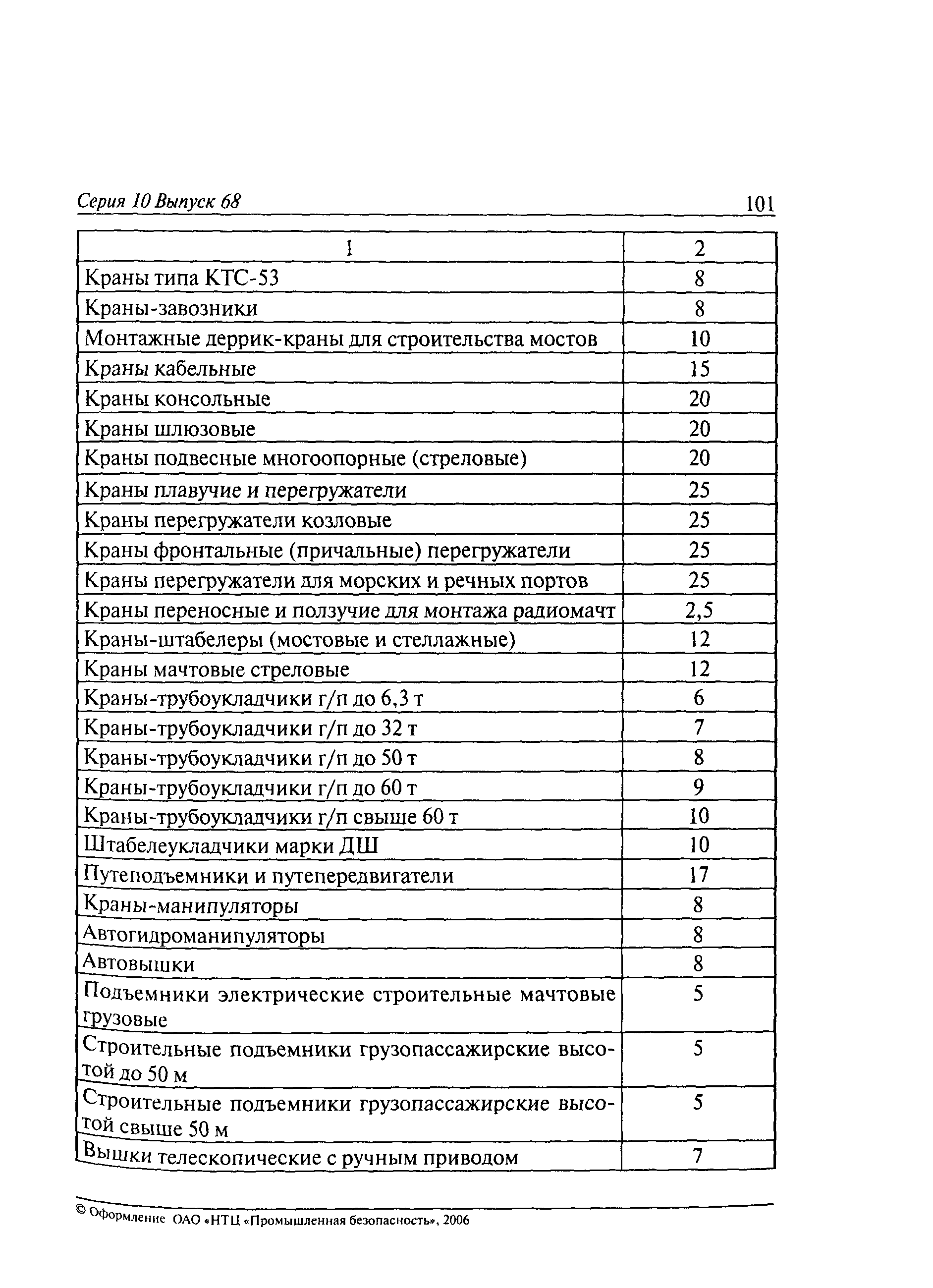 Серия 10 Выпуск 68

101

| 1 | 2 |
|---|---|
| Краны типа КТС-53 | 8 |
| Краны-завозники | 8 |
| Монтажные деррик-краны для строительства мостов | 10 |
| Краны кабельные | 15 |
| Краны консольные | 20 |
| Краны шлюзовые | 20 |
| Краны подвесные многоопорные (стреловые) | 20 |
| Краны плавучие и перегружатели | 25 |
| Краны перегружатели козловые | 25 |
| Краны фронтальные (причальные) перегружатели | 25 |
| Краны перегружатели для морских и речных портов | 25 |
| Краны переносные и ползучие для монтажа радиомачт | 2,5 |
| Краны-штабелеры (мостовые и стеллажные) | 12 |
| Краны мачтовые стреловые | 12 |
| Краны-трубоукладчики г/п до 6,3 т | 6 |
| Краны-трубоукладчики г/п до 32 т | 7 |
| Краны-трубоукладчики г/п до 50 т | 8 |
| Краны-трубоукладчики г/п до 60 т | 9 |
| Краны-трубоукладчики г/п свыше 60 т | 10 |
| Штабелеукладчики марки ДШ | 10 |
| Путеподъемники и путепередвигатели | 17 |
| Краны-манипуляторы | 8 |
| Автогидроманипуляторы | 8 |
| Автовышки | 8 |
| Подъемники электрические строительные мачтовые грузовые | 5 |
| Строительные подъемники грузопассажирские высотой до 50 м | 5 |
| Строительные подъемники грузопассажирские высотой свыше 50 м | 5 |
| Вышки телескопические с ручным приводом | 7 |

© Оформление ОАО «НТЦ «Промышленная безопасность», 2006